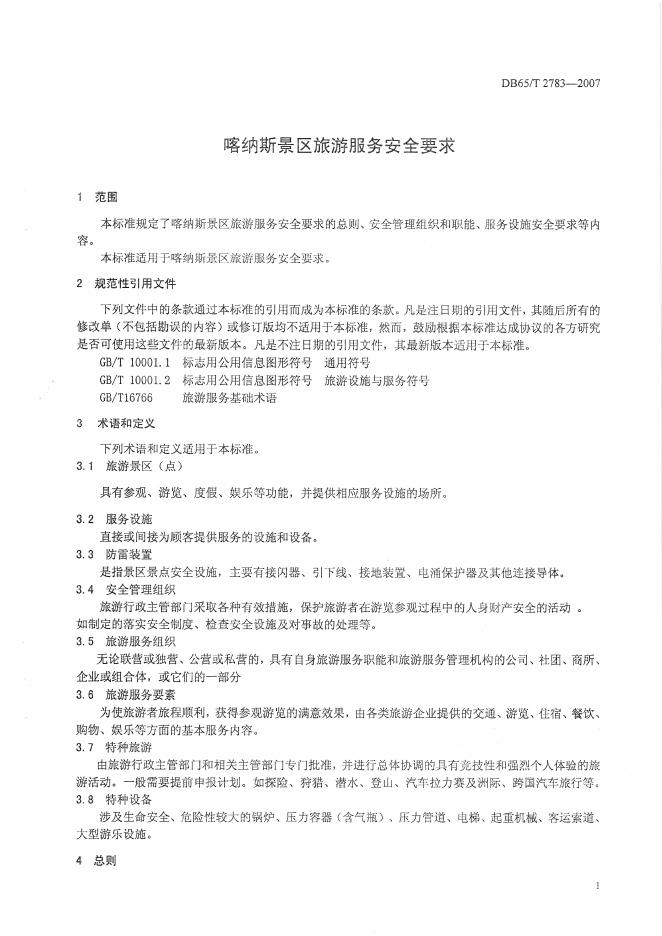 DB65/T 2783—2007

喀纳斯景区旅游服务安全要求

1 范围

本标准规定了喀纳斯景区旅游服务安全要求的总则、安全管理组织和职能、服务设施安全要求等内容。

本标准适用于喀纳斯景区旅游服务安全要求。

2 规范性引用文件

下列文件中的条款通过本标准的引用而成为本标准的条款。凡是注日期的引用文件，其随后所有的修改单（不包括勘误的内容）或修订版均不适用于本标准，然而，鼓励根据本标准达成协议的各方研究是否可使用这些文件的最新版本。凡是不注日期的引用文件，其最新版本适用于本标准。

GB/T 10001.1 标志用公用信息图形符号 通用符号
GB/T 10001.2 标志用公用信息图形符号 旅游设施与服务符号
GB/T16766 旅游服务基础术语

3 术语和定义

下列术语和定义适用于本标准。

3.1 旅游景区（点）

具有参观、游览、度假、娱乐等功能，并提供相应服务设施的场所。

3.2 服务设施

直接或间接为顾客提供服务的设施和设备。

3.3 防雷装置

是指景区景点安全设施，主要有接闪器、引下线、接地装置、电涌保护器及其他连接导体。

3.4 安全管理组织

旅游行政主管部门采取各种有效措施，保护旅游者在游览参观过程中的人身财产安全的活动 。如制定的落实安全制度、检查安全设施及对事故的处理等。

3.5 旅游服务组织

无论联营或独营、公营或私营的，具有自身旅游服务职能和旅游服务管理机构的公司、社团、商所、企业或组合体，或它们的一部分

3.6 旅游服务要素

为使旅游者旅程顺利，获得参观游览的满意效果，由各类旅游企业提供的交通、游览、住宿、餐饮、购物、娱乐等方面的基本服务内容。

3.7 特种旅游

由旅游行政主管部门和相关主管部门专门批准，并进行总体协调的具有竞技性和强烈个人体验的旅游活动。一般需要提前申报计划。如探险、狩猎、潜水、登山、汽车拉力赛及洲际、跨国汽车旅行等。

3.8 特种设备

涉及生命安全、危险性较大的锅炉、压力容器（含气瓶）、压力管道、电梯、起重机械、客运索道、大型游乐设施。

4 总则

1